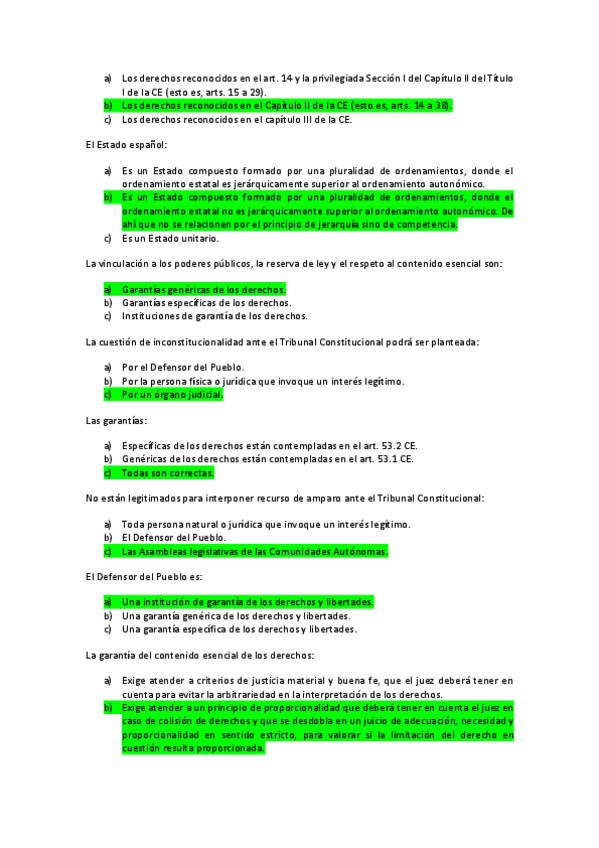 a) Los derechos reconocidos en el art. 14 y la privilegiada Sección I del Capítulo II del Título I de la CE (esto es, arts. 15 a 29).
b) Los derechos reconocidos en el Capítulo II de la CE (esto es, arts. 14 a 38).
c) Los derechos reconocidos en el capítulo III de la CE.

El Estado español:

a) Es un Estado compuesto formado por una pluralidad de ordenamientos, donde el ordenamiento estatal es jerárquicamente superior al ordenamiento autonómico.
b) Es un Estado compuesto formado por una pluralidad de ordenamientos, donde el ordenamiento estatal no es jerárquicamente superior al ordenamiento autonómico. De ahí que no se relacionen por el principio de jerarquía sino de competencia.
c) Es un Estado unitario.

La vinculación a los poderes públicos, la reserva de ley y el respeto al contenido esencial son:

a) Garantías genéricas de los derechos.
b) Garantías específicas de los derechos.
c) Instituciones de garantía de los derechos.

La cuestión de inconstitucionalidad ante el Tribunal Constitucional podrá ser planteada:

a) Por el Defensor del Pueblo.
b) Por la persona física o jurídica que invoque un interés legítimo.
c) Por un órgano judicial.

Las garantías:

a) Específicas de los derechos están contempladas en el art. 53.2 CE.
b) Genéricas de los derechos están contempladas en el art. 53.1 CE.
c) Todas son correctas.

No están legitimados para interponer recurso de amparo ante el Tribunal Constitucional:

a) Toda persona natural o jurídica que invoque un interés legítimo.
b) El Defensor del Pueblo.
c) Las Asambleas legislativas de las Comunidades Autónomas.

El Defensor del Pueblo es:

a) Una institución de garantía de los derechos y libertades.
b) Una garantía genérica de los derechos y libertades.
c) Una garantía específica de los derechos y libertades.

La garantía del contenido esencial de los derechos:

a) Exige atender a criterios de justicia material y buena fe, que el juez deberá tener en cuenta para evitar la arbitrariedad en la interpretación de los derechos.
b) Exige atender a un principio de proporcionalidad que deberá tener en cuenta el juez en caso de colisión de derechos y que se desdobla en un juicio de adecuación, necesidad y proporcionalidad en sentido estricto, para valorar si la limitación del derecho en cuestión resulta proporcionada.